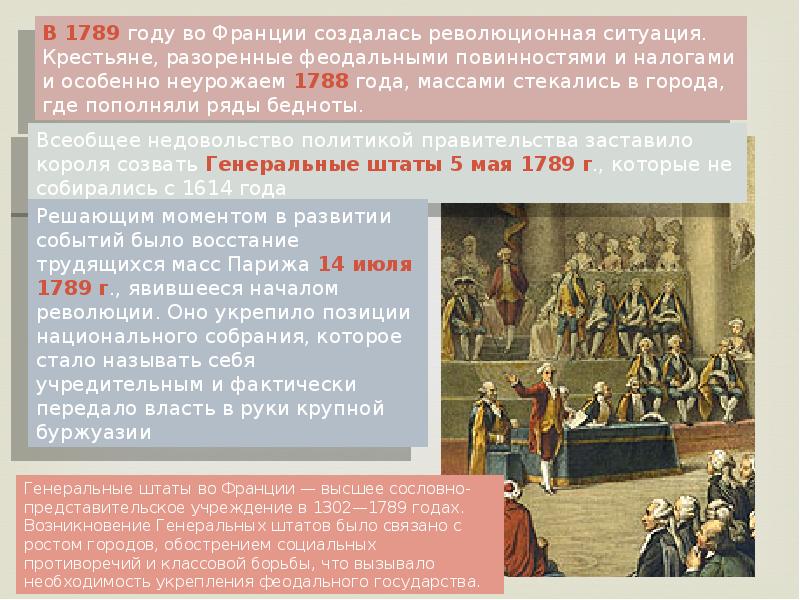 В 1789 году во Франции создалась революционная ситуация. Крестьяне, разоренные феодальными повинностями и налогами и особенно неурожаем 1788 года, массами стекались в города, где пополняли ряды бедноты.

Всеобщее недовольство политикой правительства заставило короля созвать Генеральные штаты 5 мая 1789 г., которые не собирались с 1614 года

Решающим моментом в развитии событий было восстание трудящихся масс Парижа 14 июля 1789 г., явившееся началом революции. Оно укрепило позиции национального собрания, которое стало называть себя учредительным и фактически передало власть в руки крупной буржуазии

Генеральные штаты во Франции — высшее сословно-представительское учреждение в 1302—1789 годах. Возникновение Генеральных штатов было связано с ростом городов, обострением социальных противоречий и классовой борьбы, что вызывало необходимость укрепления феодального государства.